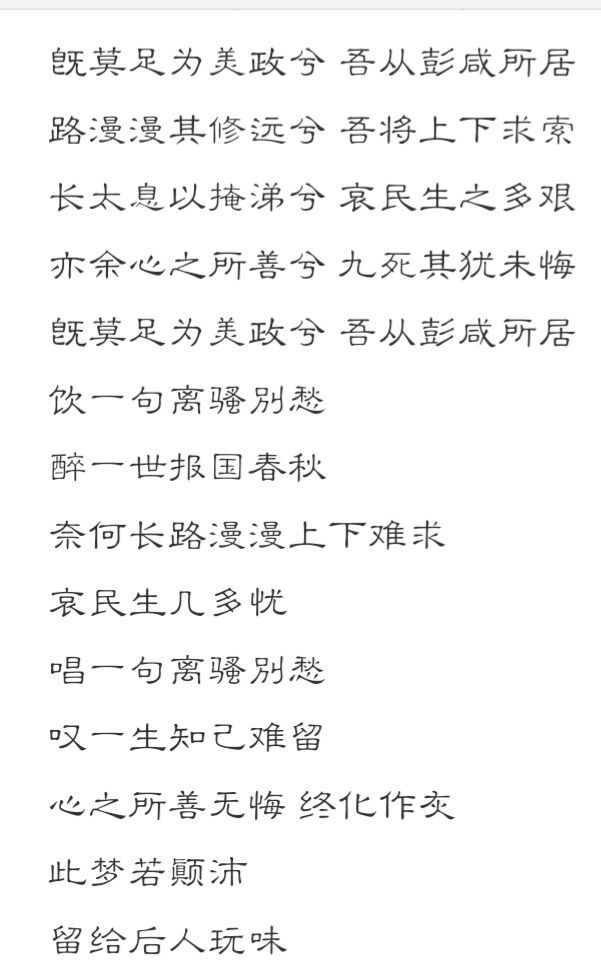 既莫足为美政兮 吾从彭咸所居

路漫漫其修远兮 吾将上下求索

长太息以掩涕兮 哀民生之多艰

亦余心之所善兮 九死其犹未悔

既莫足为美政兮 吾从彭咸所居

饮一句离骚别愁

醉一世报国春秋

奈何长路漫漫上下难求

哀民生几多忧

唱一句离骚别愁

叹一生知己难留

心之所善无悔 终化作灰

此梦若颠沛

留给后人玩味